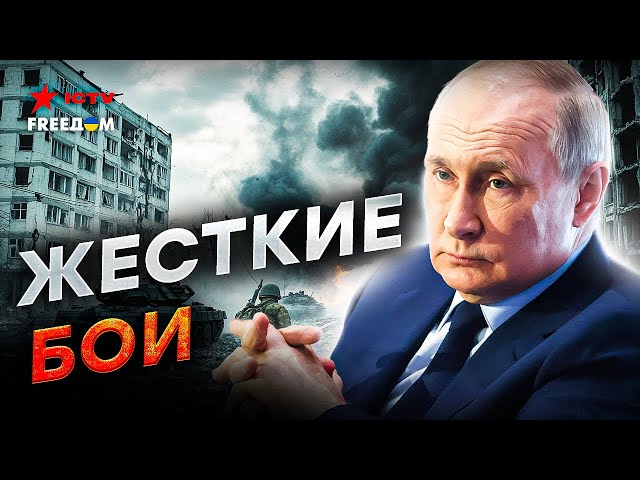 ICTV
FREEДОМ

ЖЕСТКИЕ
БОИ